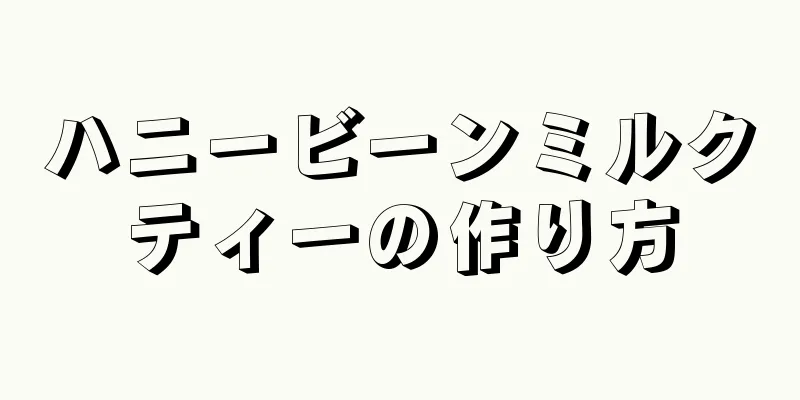 ハニービーンミルクティーの作り方